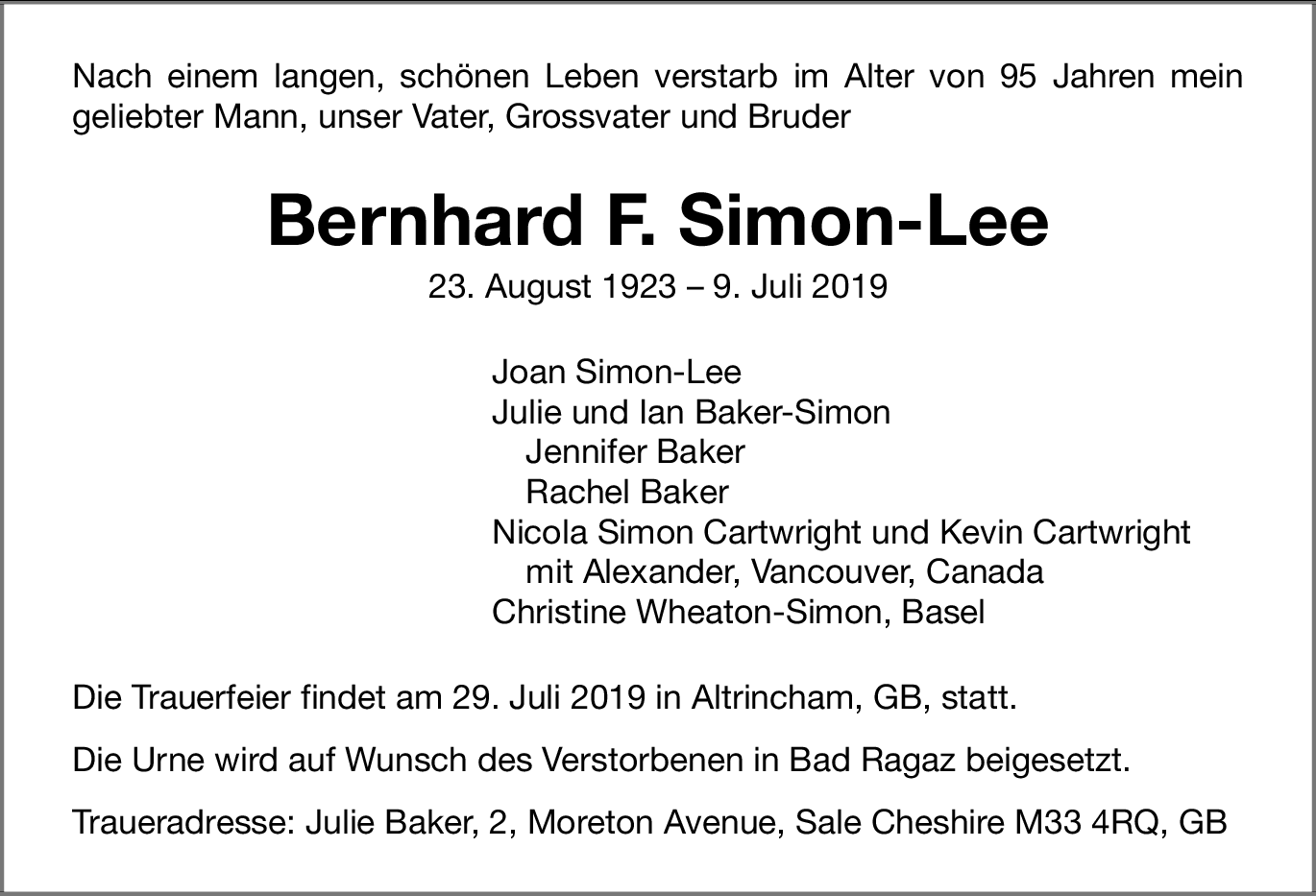 Nach einem langen, schönen Leben verstarb im Alter von 95 Jahren mein geliebter Mann, unser Vater, Grossvater und Bruder

Bernhard F. Simon-Lee

23. August 1923 – 9. Juli 2019

Joan Simon-Lee
Julie und Ian Baker-Simon
Jennifer Baker
Rachel Baker
Nicola Simon Cartwright und Kevin Cartwright
mit Alexander, Vancouver, Canada
Christine Wheaton-Simon, Basel

Die Trauerfeier findet am 29. Juli 2019 in Altrincham, GB, statt.

Die Urne wird auf Wunsch des Verstorbenen in Bad Ragaz beigesetzt.

Traueradresse: Julie Baker, 2, Moreton Avenue, Sale Cheshire M33 4RQ, GB